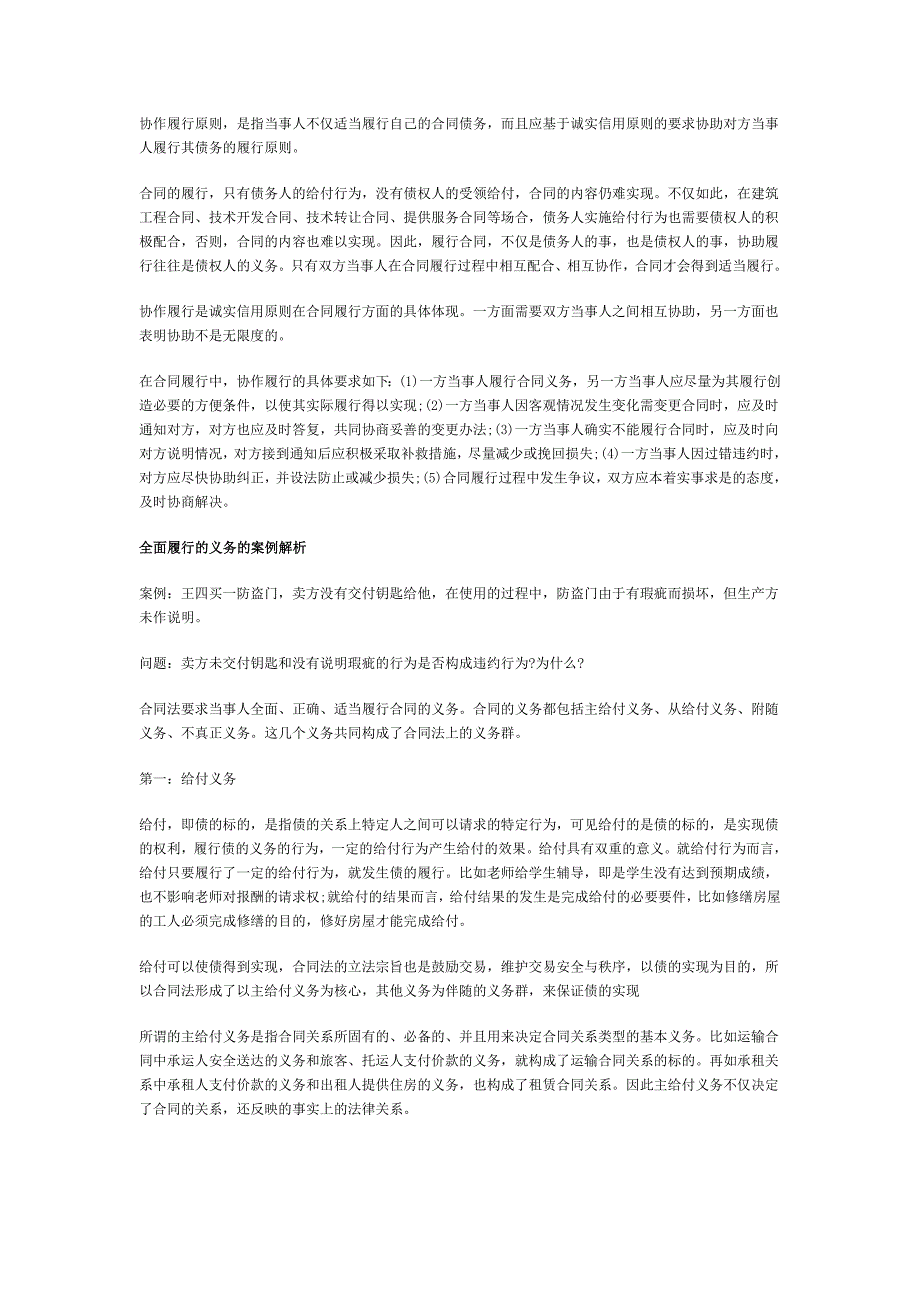 协作履行原则，是指当事人不仅适当履行自己的合同债务，而且应基于诚实信用原则的要求协助对方当事人履行其债务的履行原则。

合同的履行，只有债务人的给付行为，没有债权人的受领给付，合同的内容仍难实现。不仅如此，在建筑工程合同、技术开发合同、技术转让合同、提供服务合同等场合，债务人实施给付行为也需要债权人的积极配合，否则，合同的内容也难以实现。因此，履行合同，不仅是债务人的事，也是债权人的事，协助履行往往是债权人的义务。只有双方当事人在合同履行过程中相互配合、相互协作，合同才会得到适当履行。

协作履行是诚实信用原则在合同履行方面的具体体现。一方面需要双方当事人之间相互协助，另一方面也表明协助不是无限度的。

在合同履行中，协作履行的具体要求如下：(1)一方当事人履行合同义务，另一方当事人应尽量为其履行创造必要的方便条件，以使其实际履行得以实现；(2)一方当事人因客观情况发生变化需变更合同时，应及时通知对方，对方也应及时答复，共同协商妥善的变更办法；(3)一方当事人确实不能履行合同时，应及时向对方说明情况，对方接到通知后应积极采取补救措施，尽量减少或挽回损失；(4)一方当事人因过错违约时，对方应尽快协助纠正，并设法防止或减少损失；(5)合同履行过程中发生争议，双方应本着实事求是的态度，及时协商解决。

全面履行的义务的案例解析

案例：王四买一防盗门，卖方没有交付钥匙给他，在使用的过程中，防盗门由于有瑕疵而损坏，但生产方未作说明。

问题：卖方未交付钥匙和没有说明瑕疵的行为是否构成违约行为?为什么?

合同法要求当事人全面、正确、适当履行合同的义务。合同的义务都包括主给付义务、从给付义务、附随义务、不真正义务。这几个义务共同构成了合同法上的义务群。

第一：给付义务

给付，即债的标的，是指债的关系上特定人之间可以请求的特定行为，可见给付的是债的标的，是实现债的权利，履行债的义务的行为，一定的给付行为产生给付的效果。给付具有双重的意义。就给付行为而言，给付只要履行了一定的给付行为，就发生债的履行。比如老师给学生辅导，即是学生没有达到预期成绩，也不影响老师对报酬的请求权;就给付的结果而言，给付结果的发生是完成给付的必要要件，比如修缮房屋的工人必须完成修缮的目的，修好房屋才能完成给付。

给付可以使债得到实现，合同法的立法宗旨也是鼓励交易，维护交易安全与秩序，以债的实现为目的，所以合同法形成了以主给付义务为核心，其他义务为伴随的义务群，来保证债的实现

所谓的主给付义务是指合同关系所固有的、必备的、并且用来决定合同关系类型的基本义务。比如运输合同中承运人安全送达的义务和旅客、托运人支付价款的义务，就构成了运输合同关系的标的。再如承租关系中承租人支付价款的义务和出租人提供住房的义务，也构成了租赁合同关系。因此主给付义务不仅决定了合同的关系，还反映的事实上的法律关系。